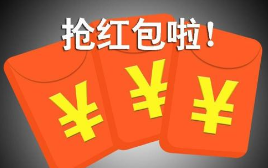 抢红包啦！

¥ ¥ ¥